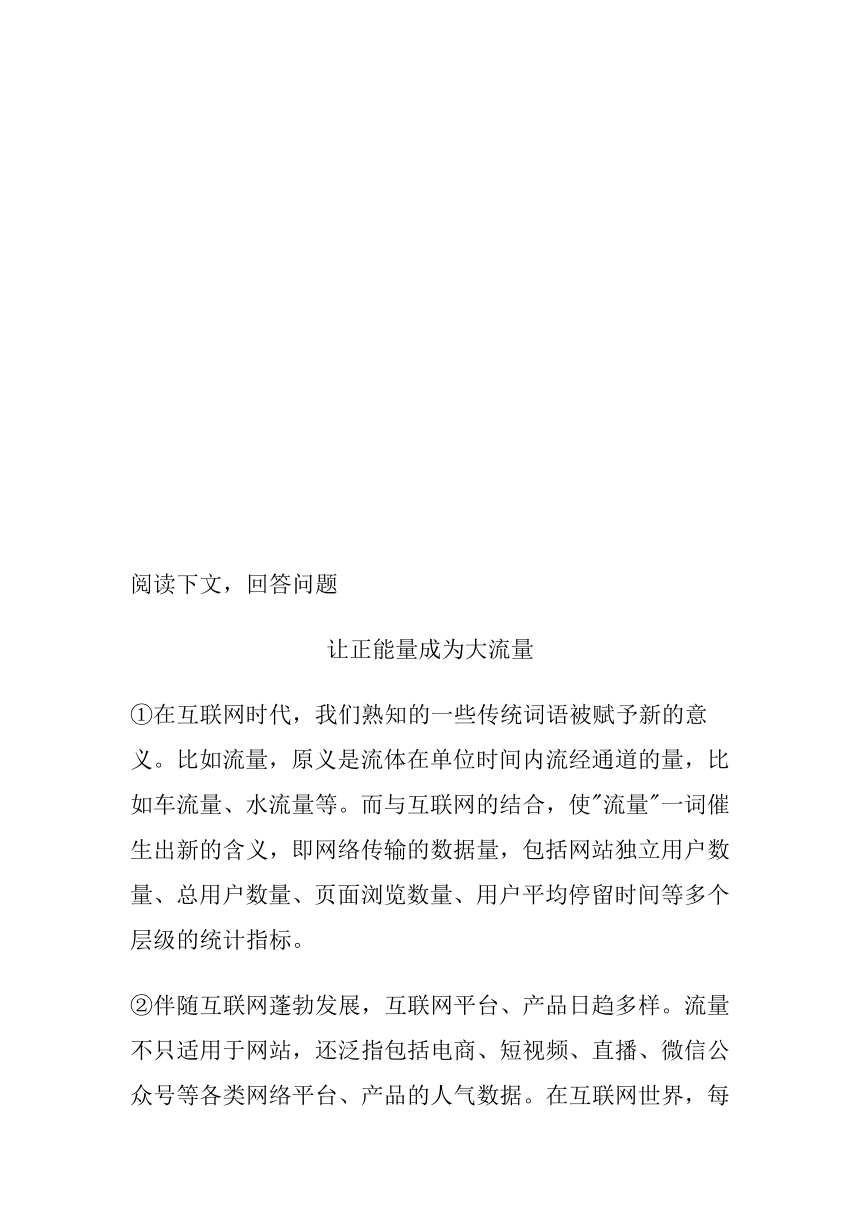 阅读下文，回答问题

让正能量成为大流量

①在互联网时代，我们熟知的一些传统词语被赋予新的意义。比如流量，原义是流体在单位时间内流经通道的量，比如车流量、水流量等。而与互联网的结合，使"流量"一词催生出新的含义，即网络传输的数据量，包括网站独立用户数量、总用户数量、页面浏览数量、用户平均停留时间等多个层级的统计指标。

②伴随互联网蓬勃发展，互联网平台、产品日趋多样。流量不只适用于网站，还泛指包括电商、短视频、直播、微信公众号等各类网络平台、产品的人气数据。在互联网世界，每